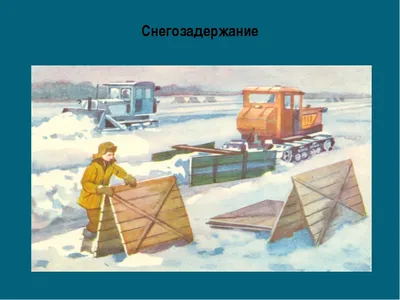 Снегозадержание